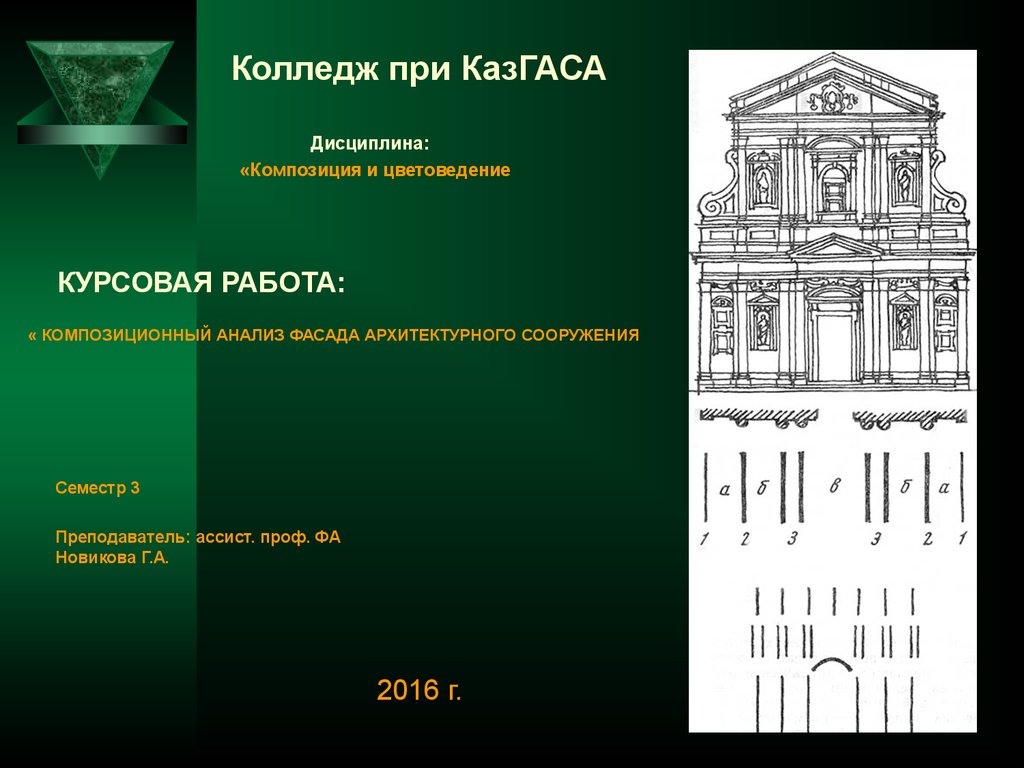 Колледж при КазГАСА

Дисциплина:
«Композиция и цветоведение

КУРСОВАЯ РАБОТА:

« КОМПОЗИЦИОННЫЙ АНАЛИЗ ФАСАДА АРХИТЕКТУРНОГО СООРУЖЕНИЯ

Семестр 3

Преподаватель: ассист. проф. ФА
Новикова Г.А.

2016 г.

а б в б а
1 2 3 3 2 1